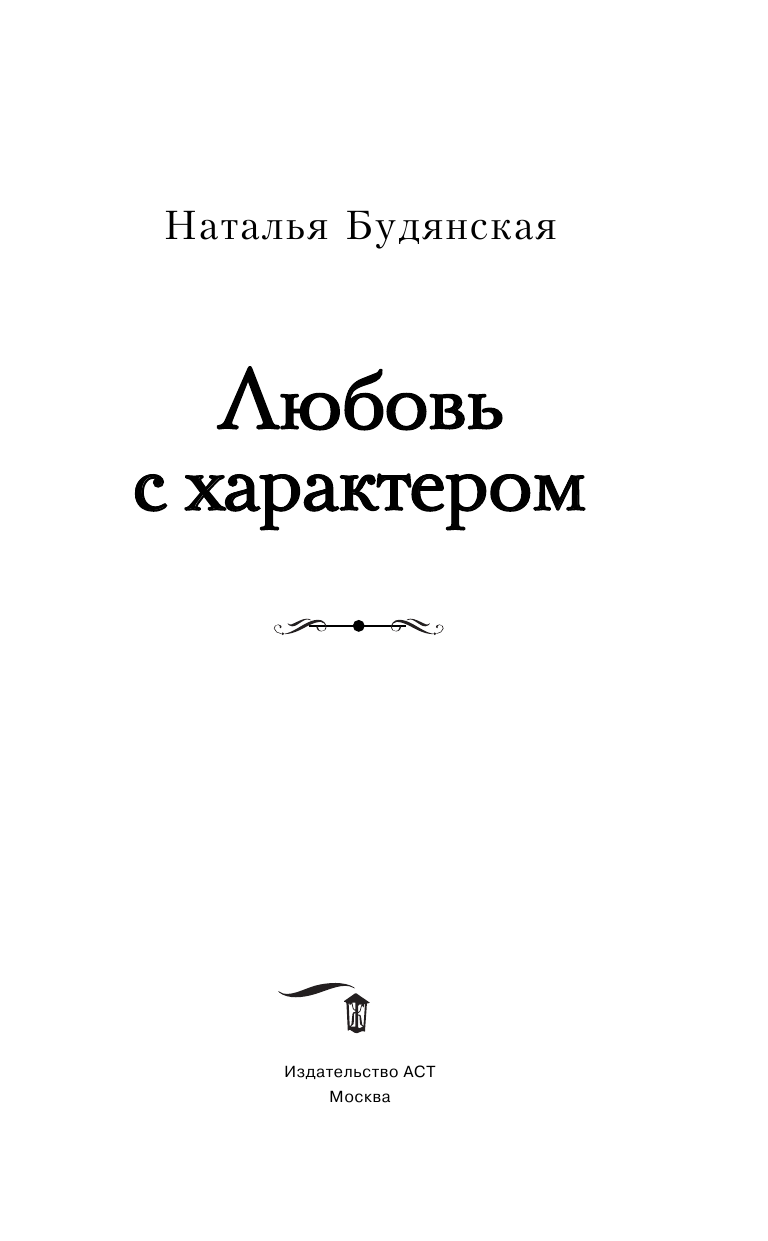 Наталья Будянская

Любовь с характером

Издательство АСТ
Москва